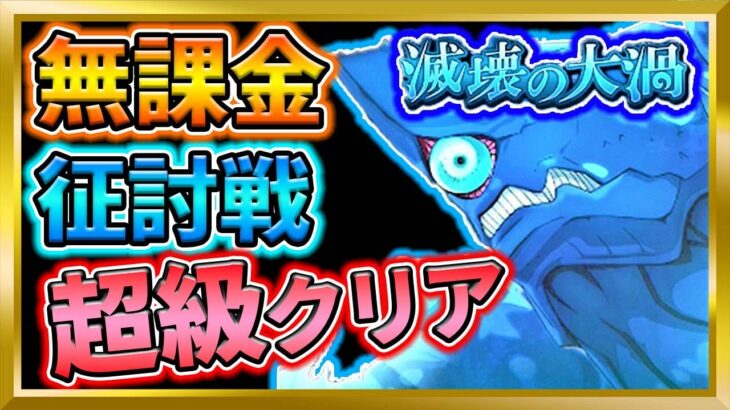 無課金
征討戦
超級クリア

滅壊の大渦